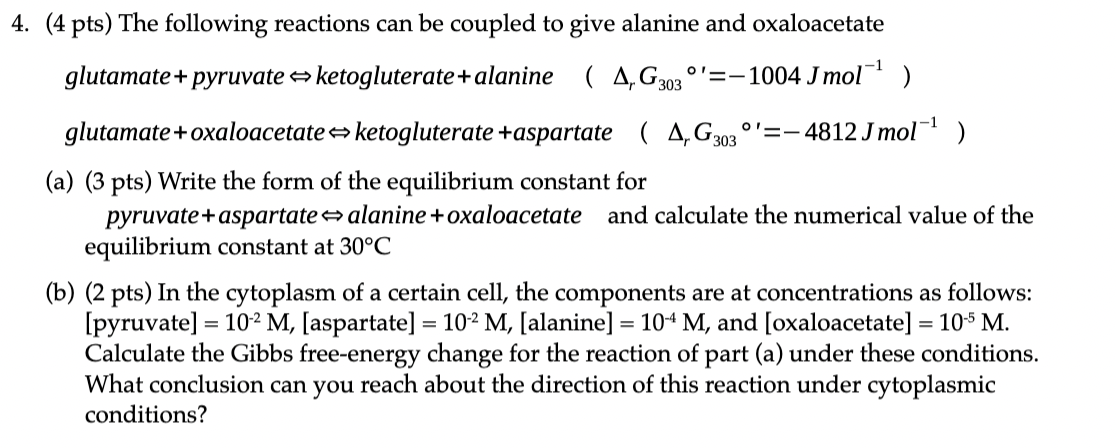 4. (4 pts) The following reactions can be coupled to give alanine and oxaloacetate

$glutamate + pyruvate \Leftrightarrow ketogluterate + alanine$ ( $\Delta_r G_{303}{}^{\circ\prime} = -1004\ J\,mol^{-1}$ )

$glutamate + oxaloacetate \Leftrightarrow ketogluterate + aspartate$ ( $\Delta_r G_{303}{}^{\circ\prime} = -4812\ J\,mol^{-1}$ )

(a) (3 pts) Write the form of the equilibrium constant for $pyruvate + aspartate \Leftrightarrow alanine + oxaloacetate$ and calculate the numerical value of the equilibrium constant at 30°C

(b) (2 pts) In the cytoplasm of a certain cell, the components are at concentrations as follows: [pyruvate] = $10^{-2}$ M, [aspartate] = $10^{-2}$ M, [alanine] = $10^{-4}$ M, and [oxaloacetate] = $10^{-5}$ M. Calculate the Gibbs free-energy change for the reaction of part (a) under these conditions. What conclusion can you reach about the direction of this reaction under cytoplasmic conditions?